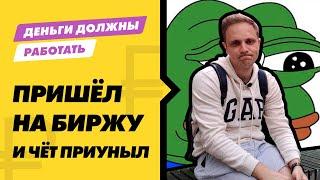 ДЕНЬГИ ДОЛЖНЫ
РАБОТАТЬ

ПРИШЁЛ
НА БИРЖУ
И ЧЁТ ПРИУНЫЛ

GAP